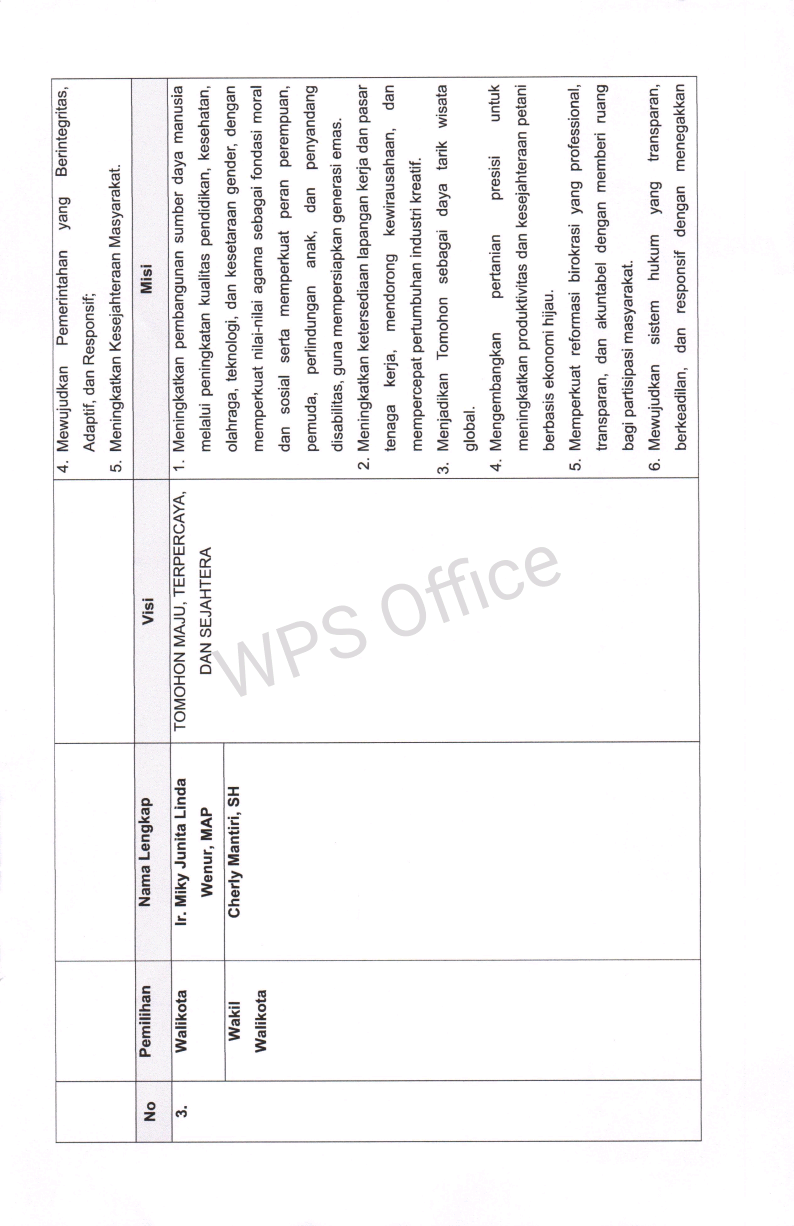 |  |  |  |  | 4. Mewujudkan Pemerintahan yang Berintegritas, Adaptif, dan Responsif; 5. Meningkatkan Kesejahteraan Masyarakat. |
|---|---|---|---|---|
| No | Pemilihan | Nama Lengkap | Visi | Misi |
| 3. | Walikota | Ir. Miky Junita Linda Wenur, MAP | TOMOHON MAJU, TERPERCAYA, DAN SEJAHTERA | 1. Meningkatkan pembangunan sumber daya manusia melalui peningkatan kualitas pendidikan, kesehatan, olahraga, teknologi, dan kesetaraan gender, dengan memperkuat nilai-nilai agama sebagai fondasi moral dan sosial serta memperkuat peran perempuan, pemuda, perlindungan anak, dan penyandang disabilitas, guna mempersiapkan generasi emas. 2. Meningkatkan ketersediaan lapangan kerja dan pasar tenaga kerja, mendorong kewirausahaan, dan mempercepat pertumbuhan industri kreatif. 3. Menjadikan Tomohon sebagai daya tarik wisata global. 4. Mengembangkan pertanian presisi untuk meningkatkan produktivitas dan kesejahteraan petani berbasis ekonomi hijau. 5. Memperkuat reformasi birokrasi yang professional, transparan, dan akuntabel dengan memberi ruang bagi partisipasi masyarakat. 6. Mewujudkan sistem hukum yang transparan, berkeadilan, dan responsif dengan menegakkan |
|  | Wakil Walikota | Cherly Mantiri, SH |  |  |

WPS Office